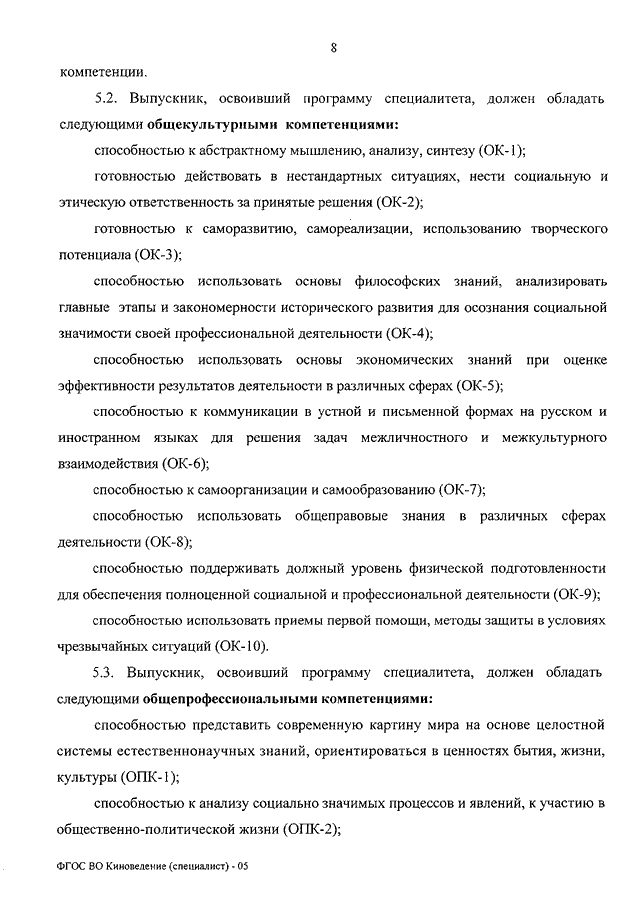 8

компетенции.

5.2. Выпускник, освоивший программу специалитета, должен обладать следующими общекультурными компетенциями:

способностью к абстрактному мышлению, анализу, синтезу (ОК-1);

готовностью действовать в нестандартных ситуациях, нести социальную и этическую ответственность за принятые решения (ОК-2);

готовностью к саморазвитию, самореализации, использованию творческого потенциала (ОК-3);

способностью использовать основы философских знаний, анализировать главные этапы и закономерности исторического развития для осознания социальной значимости своей профессиональной деятельности (ОК-4);

способностью использовать основы экономических знаний при оценке эффективности результатов деятельности в различных сферах (ОК-5);

способностью к коммуникации в устной и письменной формах на русском и иностранном языках для решения задач межличностного и межкультурного взаимодействия (ОК-6);

способностью к самоорганизации и самообразованию (ОК-7);

способностью использовать общеправовые знания в различных сферах деятельности (ОК-8);

способностью поддерживать должный уровень физической подготовленности для обеспечения полноценной социальной и профессиональной деятельности (ОК-9);

способностью использовать приемы первой помощи, методы защиты в условиях чрезвычайных ситуаций (ОК-10).

5.3. Выпускник, освоивший программу специалитета, должен обладать следующими общепрофессиональными компетенциями:

способностью представить современную картину мира на основе целостной системы естественнонаучных знаний, ориентироваться в ценностях бытия, жизни, культуры (ОПК-1);

способностью к анализу социально значимых процессов и явлений, к участию в общественно-политической жизни (ОПК-2);

ФГОС ВО Киноведение (специалист) - 05